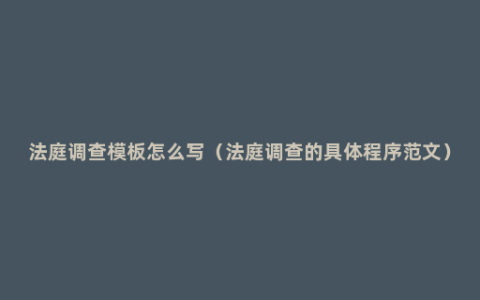 法庭调查模板怎么写（法庭调查的具体程序范文）